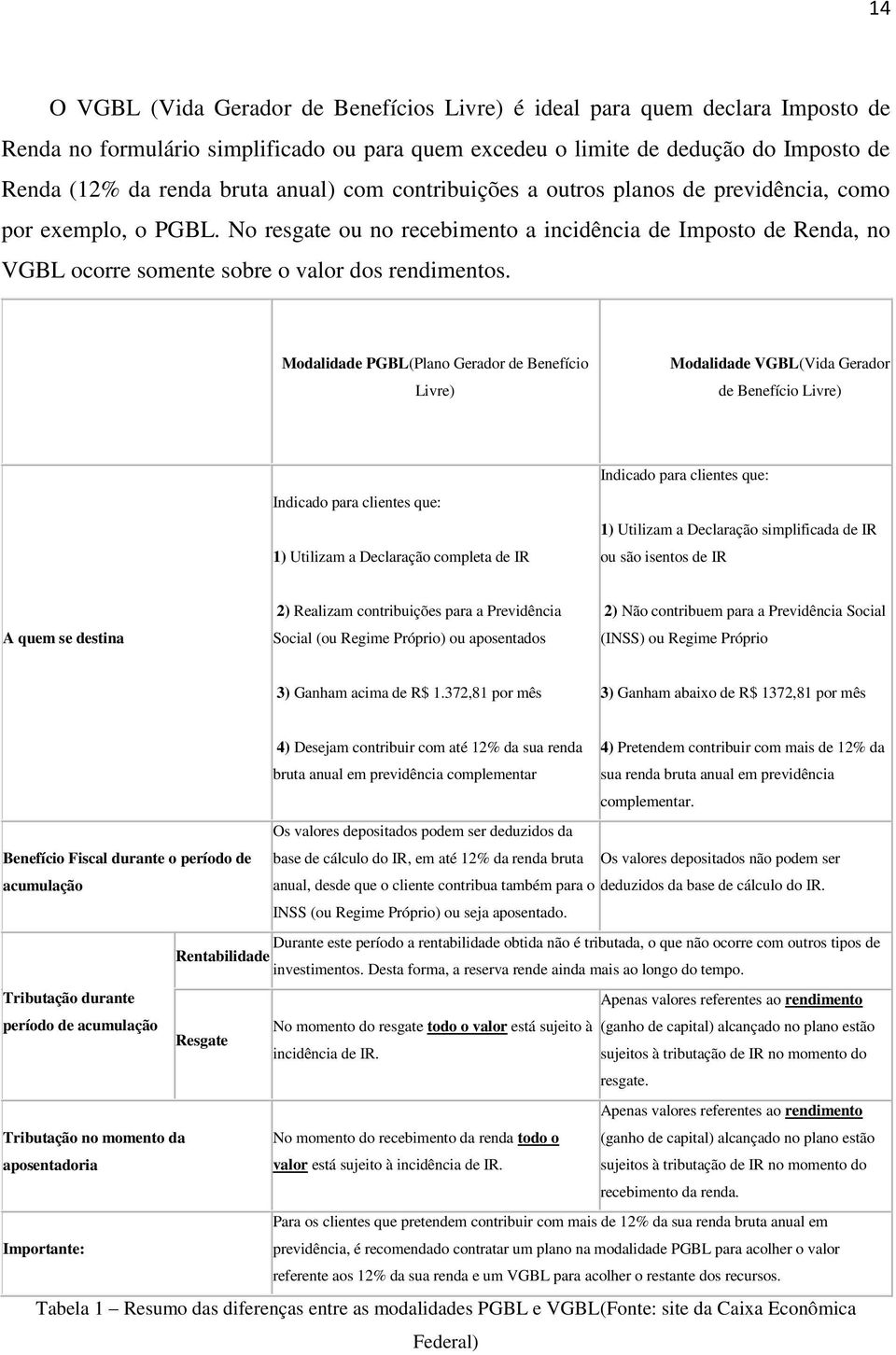 14

O VGBL (Vida Gerador de Benefícios Livre) é ideal para quem declara Imposto de Renda no formulário simplificado ou para quem excedeu o limite de dedução do Imposto de Renda (12% da renda bruta anual) com contribuições a outros planos de previdência, como por exemplo, o PGBL. No resgate ou no recebimento a incidência de Imposto de Renda, no VGBL ocorre somente sobre o valor dos rendimentos.

| | | Modalidade PGBL(Plano Gerador de Benefício Livre) | Modalidade VGBL(Vida Gerador de Benefício Livre) |
|---|---|---|---|
| A quem se destina | | Indicado para clientes que: 1) Utilizam a Declaração completa de IR 2) Realizam contribuições para a Previdência Social (ou Regime Próprio) ou aposentados 3) Ganham acima de R$ 1.372,81 por mês 4) Desejam contribuir com até 12% da sua renda bruta anual em previdência complementar | Indicado para clientes que: 1) Utilizam a Declaração simplificada de IR ou são isentos de IR 2) Não contribuem para a Previdência Social (INSS) ou Regime Próprio 3) Ganham abaixo de R$ 1372,81 por mês 4) Pretendem contribuir com mais de 12% da sua renda bruta anual em previdência complementar. |
| Benefício Fiscal durante o período de acumulação | | Os valores depositados podem ser deduzidos da base de cálculo do IR, em até 12% da renda bruta anual, desde que o cliente contribua também para o INSS (ou Regime Próprio) ou seja aposentado. | Os valores depositados não podem ser deduzidos da base de cálculo do IR. |
| Tributação durante período de acumulação | Rentabilidade | Durante este período a rentabilidade obtida não é tributada, o que não ocorre com outros tipos de investimentos. Desta forma, a reserva rende ainda mais ao longo do tempo. | |
| | Resgate | No momento do resgate todo o valor está sujeito à incidência de IR. | Apenas valores referentes ao rendimento (ganho de capital) alcançado no plano estão sujeitos à tributação de IR no momento do resgate. |
| Tributação no momento da aposentadoria | | No momento do recebimento da renda todo o valor está sujeito à incidência de IR. | Apenas valores referentes ao rendimento (ganho de capital) alcançado no plano estão sujeitos à tributação de IR no momento do recebimento da renda. |
| Importante: | | Para os clientes que pretendem contribuir com mais de 12% da sua renda bruta anual em previdência, é recomendado contratar um plano na modalidade PGBL para acolher o valor referente aos 12% da sua renda e um VGBL para acolher o restante dos recursos. | |

Tabela 1 – Resumo das diferenças entre as modalidades PGBL e VGBL(Fonte: site da Caixa Econômica Federal)